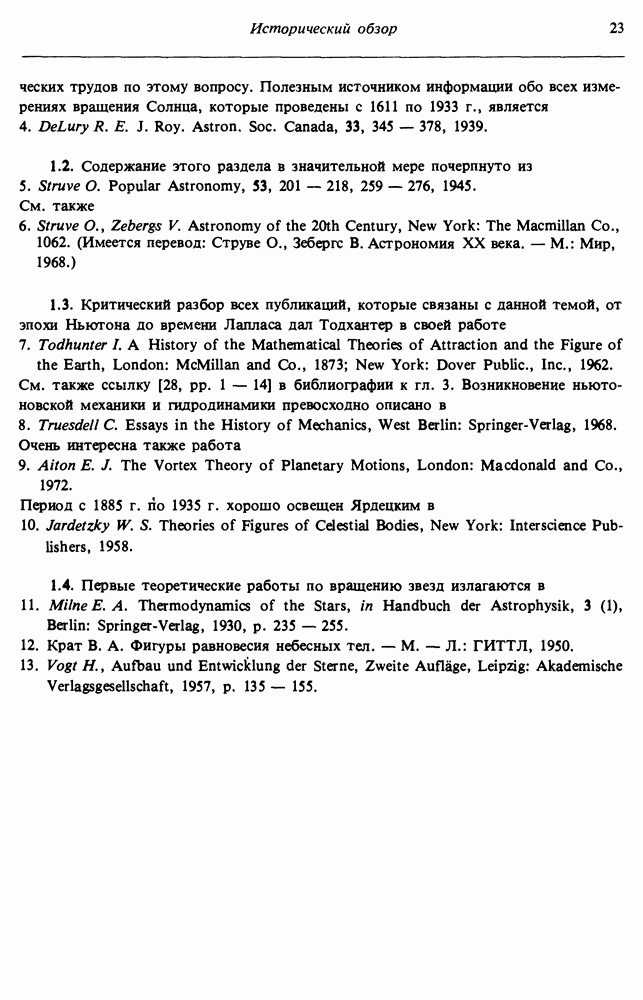 Исторический обзор 23

ческих трудов по этому вопросу. Полезным источником информации обо всех измерениях вращения Солнца, которые проведены с 1611 по 1933 г., является
4. DeLury R. E. J. Roy. Astron. Soc. Canada, 33, 345 — 378, 1939.

1.2. Содержание этого раздела в значительной мере почерпнуто из
5. Struve O. Popular Astronomy, 53, 201 — 218, 259 — 276, 1945.
См. также
6. Struve O., Zebergs V. Astronomy of the 20th Century, New York: The Macmillan Co., 1062. (Имеется перевод: Струве О., Зебергс В. Астрономия XX века. — М.: Мир, 1968.)

1.3. Критический разбор всех публикаций, которые связаны с данной темой, от эпохи Ньютона до времени Лапласа дал Тодхантер в своей работе
7. Todhunter I. A History of the Mathematical Theories of Attraction and the Figure of the Earth, London: McMillan and Co., 1873; New York: Dover Public., Inc., 1962.
См. также ссылку [28, pp. 1 — 14] в библиографии к гл. 3. Возникновение ньютоновской механики и гидродинамики превосходно описано в
8. Truesdell C. Essays in the History of Mechanics, West Berlin: Springer-Verlag, 1968.
Очень интересна также работа
9. Aiton E. J. The Vortex Theory of Planetary Motions, London: Macdonald and Co., 1972.
Период с 1885 г. по 1935 г. хорошо освещен Ярдецким в
10. Jardetzky W. S. Theories of Figures of Celestial Bodies, New York: Interscience Publishers, 1958.

1.4. Первые теоретические работы по вращению звезд излагаются в
11. Milne E. A. Thermodynamics of the Stars, in Handbuch der Astrophysik, 3 (1), Berlin: Springer-Verlag, 1930, p. 235 — 255.
12. Крат В. А. Фигуры равновесия небесных тел. — М. — Л.: ГИТТЛ, 1950.
13. Vogt H., Aufbau und Entwicklung der Sterne, Zweite Aufläge, Leipzig: Akademische Verlagsgesellschaft, 1957, p. 135 — 155.